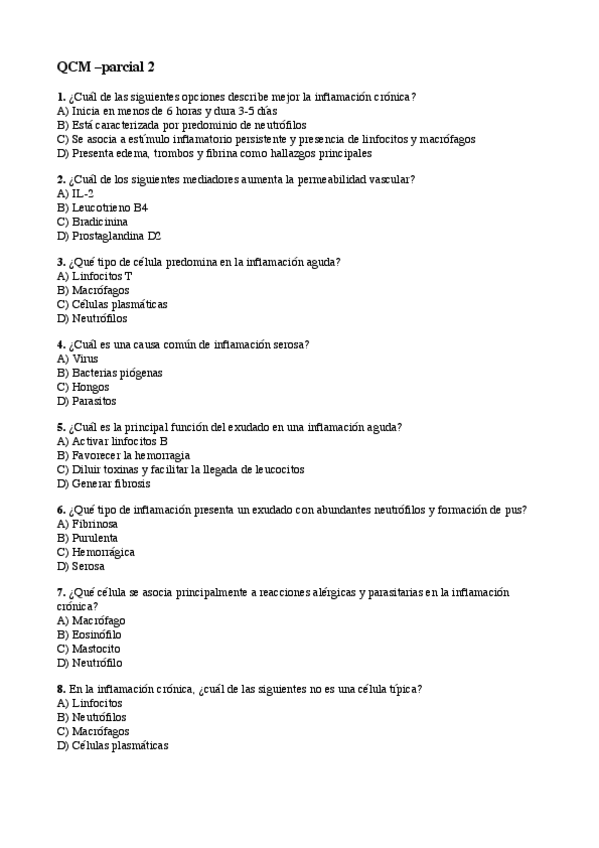 QCM –parcial 2

1. ¿Cuál de las siguientes opciones describe mejor la inflamación crónica?
A) Inicia en menos de 6 horas y dura 3-5 días
B) Está caracterizada por predominio de neutrófilos
C) Se asocia a estímulo inflamatorio persistente y presencia de linfocitos y macrófagos
D) Presenta edema, trombos y fibrina como hallazgos principales

2. ¿Cuál de los siguientes mediadores aumenta la permeabilidad vascular?
A) IL-2
B) Leucotrieno B4
C) Bradicinina
D) Prostaglandina D2

3. ¿Qué tipo de célula predomina en la inflamación aguda?
A) Linfocitos T
B) Macrófagos
C) Células plasmáticas
D) Neutrófilos

4. ¿Cuál es una causa común de inflamación serosa?
A) Virus
B) Bacterias piógenas
C) Hongos
D) Parasitos

5. ¿Cuál es la principal función del exudado en una inflamación aguda?
A) Activar linfocitos B
B) Favorecer la hemorragia
C) Diluir toxinas y facilitar la llegada de leucocitos
D) Generar fibrosis

6. ¿Qué tipo de inflamación presenta un exudado con abundantes neutrófilos y formación de pus?
A) Fibrinosa
B) Purulenta
C) Hemorrágica
D) Serosa

7. ¿Qué célula se asocia principalmente a reacciones alérgicas y parasitarias en la inflamación crónica?
A) Macrófago
B) Eosinófilo
C) Mastocito
D) Neutrófilo

8. En la inflamación crónica, ¿cuál de las siguientes no es una célula típica?
A) Linfocitos
B) Neutrófilos
C) Macrófagos
D) Células plasmáticas